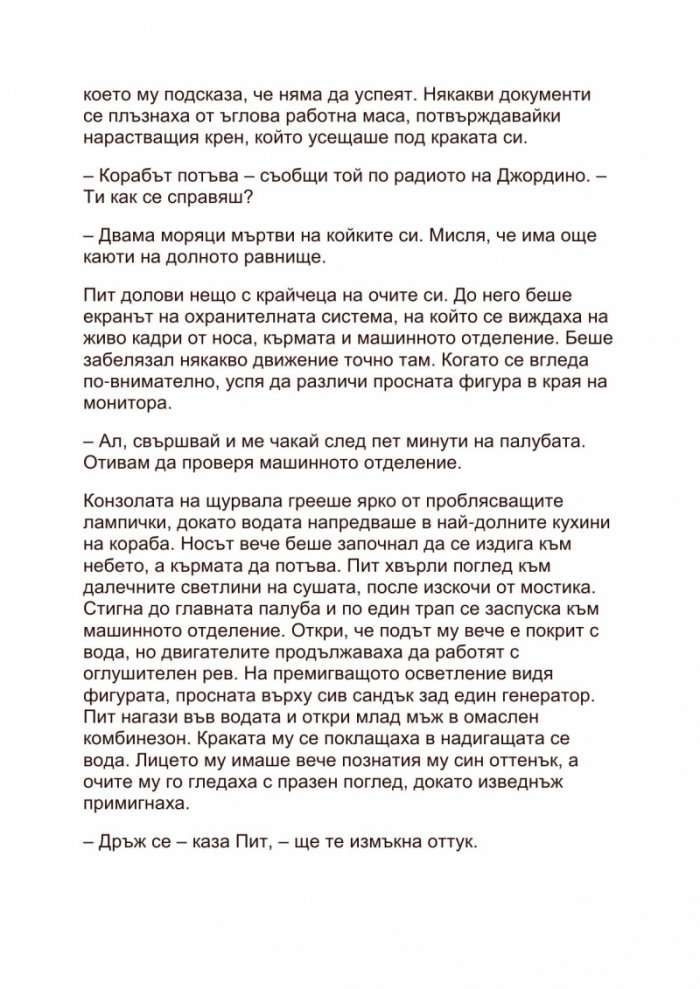 което му подсказа, че няма да успеят. Някакви документи се плъзнаха от ъглова работна маса, потвърждавайки нарастващия крен, който усещаше под краката си.

– Корабът потъва – съобщи той по радиото на Джордино. – Ти как се справяш?

– Двама моряци мъртви на койките си. Мисля, че има още каюти на долното равнище.

Пит долови нещо с крайчеца на очите си. До него беше екранът на охранителната система, на който се виждаха на живо кадри от носа, кърмата и машинното отделение. Беше забелязал някакво движение точно там. Когато се вгледа по-внимателно, успя да различи просната фигура в края на монитора.

– Ал, свършвай и ме чакай след пет минути на палубата. Отивам да проверя машинното отделение.

Конзолата на щурвала грееше ярко от проблясващите лампички, докато водата напредваше в най-долните кухини на кораба. Носът вече беше започнал да се издига към небето, а кърмата да потъва. Пит хвърли поглед към далечните светлини на сушата, после изскочи от мостика. Стигна до главната палуба и по един трап се заспуска към машинното отделение. Откри, че подът му вече е покрит с вода, но двигателите продължаваха да работят с оглушителен рев. На премигващото осветление видя фигурата, просната върху сив сандък зад един генератор. Пит нагази във водата и откри млад мъж в омаслен комбинезон. Краката му се поклащаха в надигащата се вода. Лицето му имаше вече познатия му син оттенък, а очите му го гледаха с празен поглед, докато изведнъж примигнаха.

– Дръж се – каза Пит, – ще те измъкна оттук.